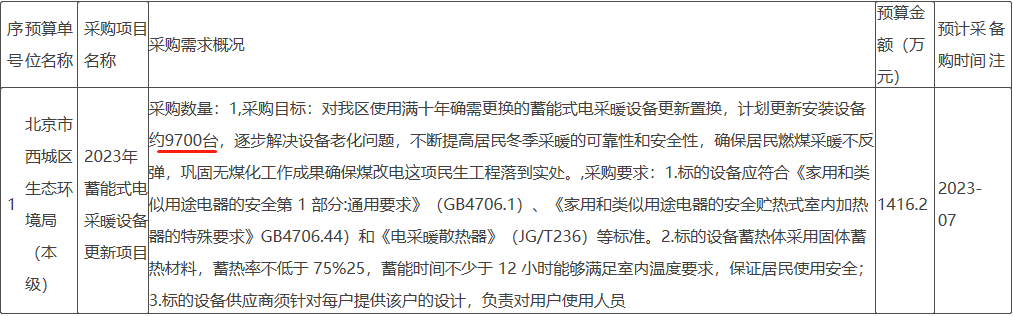 | 序号 | 预算单位名称 | 采购项目名称 | 采购需求概况 | 预算金额（万元） | 预计采购时间 | 备注 |
|---|---|---|---|---|---|---|
| 1 | 北京市西城区生态环境局（本级） | 2023年蓄能式电采暖设备更新项目 | 采购数量：1,采购目标：对我区使用满十年确需更换的蓄能式电采暖设备更新置换，计划更新安装设备约9700台，逐步解决设备老化问题，不断提高居民冬季采暖的可靠性和安全性，确保居民燃煤采暖不反弹，巩固无煤化工作成果确保煤改电这项民生工程落到实处。,采购要求：1.标的设备应符合《家用和类似用途电器的安全第 1 部分:通用要求》（GB4706.1）、《家用和类似用途电器的安全贮热式室内加热器的特殊要求》GB4706.44）和《电采暖散热器》（JG/T236）等标准。2.标的设备蓄热体采用固体蓄热材料，蓄热率不低于 75%25，蓄能时间不少于 12 小时能够满足室内温度要求，保证居民使用安全；3.标的设备供应商须针对每户提供该户的设计，负责对用户使用人员 | 1416.2 | 2023-07 | |